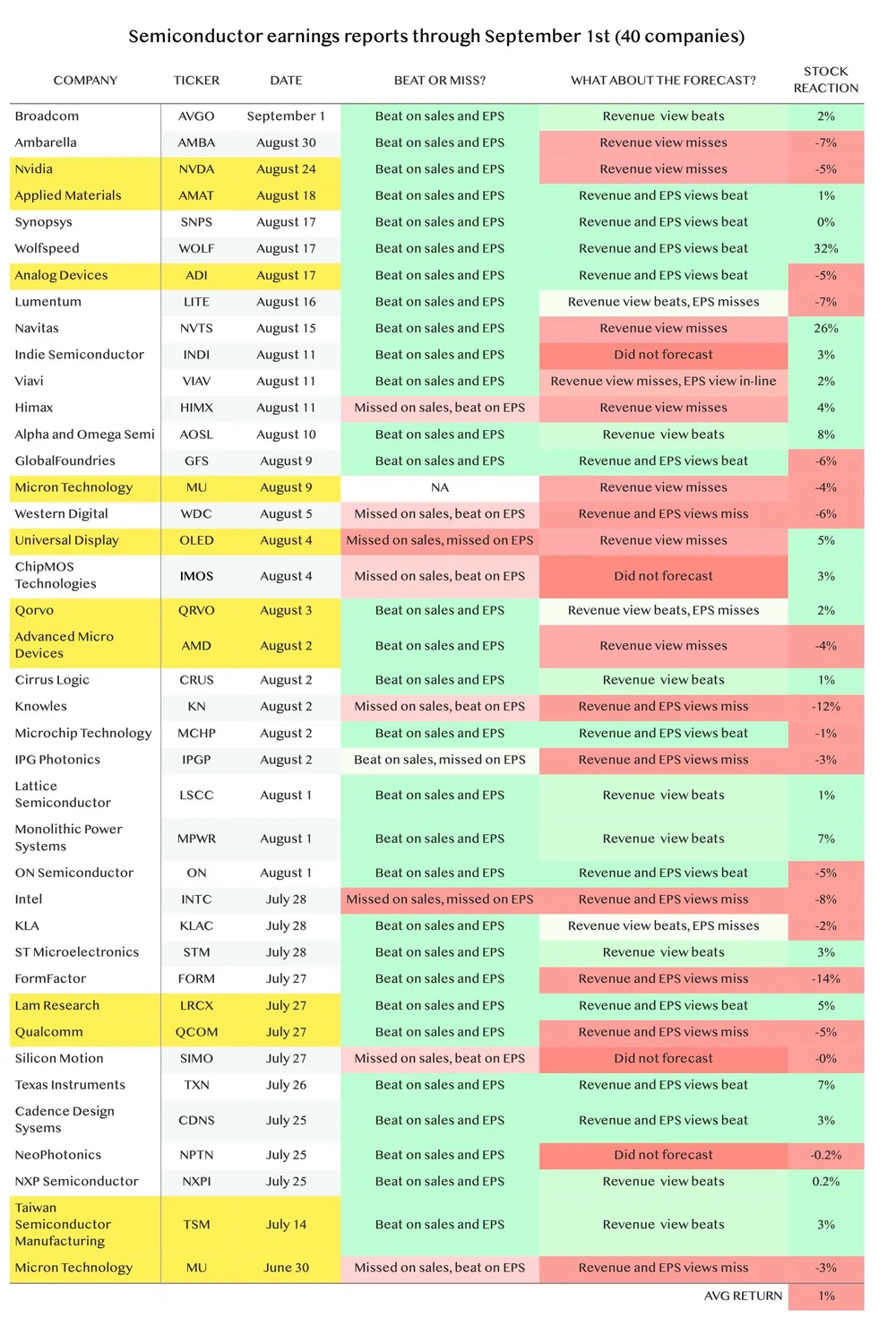 Semiconductor earnings reports through September 1st (40 companies)

| COMPANY | TICKER | DATE | BEAT OR MISS? | WHAT ABOUT THE FORECAST? | STOCK REACTION |
|---|---|---|---|---|---|
| Broadcom | AVGO | September 1 | Beat on sales and EPS | Revenue view beats | 2% |
| Ambarella | AMBA | August 30 | Beat on sales and EPS | Revenue view misses | -7% |
| Nvidia | NVDA | August 24 | Beat on sales and EPS | Revenue view misses | -5% |
| Applied Materials | AMAT | August 18 | Beat on sales and EPS | Revenue and EPS views beat | 1% |
| Synopsys | SNPS | August 17 | Beat on sales and EPS | Revenue and EPS views beat | 0% |
| Wolfspeed | WOLF | August 17 | Beat on sales and EPS | Revenue and EPS views beat | 32% |
| Analog Devices | ADI | August 17 | Beat on sales and EPS | Revenue and EPS views beat | -5% |
| Lumentum | LITE | August 16 | Beat on sales and EPS | Revenue view beats, EPS misses | -7% |
| Navitas | NVTS | August 15 | Beat on sales and EPS | Revenue view misses | 26% |
| Indie Semiconductor | INDI | August 11 | Beat on sales and EPS | Did not forecast | 3% |
| Viavi | VIAV | August 11 | Beat on sales and EPS | Revenue view misses, EPS view in-line | 2% |
| Himax | HIMX | August 11 | Missed on sales, beat on EPS | Revenue view misses | 4% |
| Alpha and Omega Semi | AOSL | August 10 | Beat on sales and EPS | Revenue view beats | 8% |
| GlobalFoundries | GFS | August 9 | Beat on sales and EPS | Revenue and EPS views beat | -6% |
| Micron Technology | MU | August 9 | NA | Revenue view misses | -4% |
| Western Digital | WDC | August 5 | Missed on sales, beat on EPS | Revenue and EPS views miss | -6% |
| Universal Display | OLED | August 4 | Missed on sales, missed on EPS | Revenue view misses | 5% |
| ChipMOS Technologies | IMOS | August 4 | Missed on sales, beat on EPS | Did not forecast | 3% |
| Qorvo | QRVO | August 3 | Beat on sales and EPS | Revenue view beats, EPS misses | 2% |
| Advanced Micro Devices | AMD | August 2 | Beat on sales and EPS | Revenue view misses | -4% |
| Cirrus Logic | CRUS | August 2 | Beat on sales and EPS | Revenue view beats | 1% |
| Knowles | KN | August 2 | Missed on sales, beat on EPS | Revenue and EPS views miss | -12% |
| Microchip Technology | MCHP | August 2 | Beat on sales and EPS | Revenue and EPS views beat | -1% |
| IPG Photonics | IPGP | August 2 | Beat on sales, missed on EPS | Revenue and EPS views miss | -3% |
| Lattice Semiconductor | LSCC | August 1 | Beat on sales and EPS | Revenue view beats | 1% |
| Monolithic Power Systems | MPWR | August 1 | Beat on sales and EPS | Revenue view beats | 7% |
| ON Semiconductor | ON | August 1 | Beat on sales and EPS | Revenue and EPS views beat | -5% |
| Intel | INTC | July 28 | Missed on sales, missed on EPS | Revenue and EPS views miss | -8% |
| KLA | KLAC | July 28 | Beat on sales and EPS | Revenue view beats, EPS misses | -2% |
| ST Microelectronics | STM | July 28 | Beat on sales and EPS | Revenue view beats | 3% |
| FormFactor | FORM | July 27 | Beat on sales and EPS | Revenue and EPS views miss | -14% |
| Lam Research | LRCX | July 27 | Beat on sales and EPS | Revenue and EPS views beat | 5% |
| Qualcomm | QCOM | July 27 | Beat on sales and EPS | Revenue and EPS views miss | -5% |
| Silicon Motion | SIMO | July 27 | Missed on sales, beat on EPS | Did not forecast | -0% |
| Texas Instruments | TXN | July 26 | Beat on sales and EPS | Revenue and EPS views beat | 7% |
| Cadence Design Sysems | CDNS | July 25 | Beat on sales and EPS | Revenue and EPS views beat | 3% |
| NeoPhotonics | NPTN | July 25 | Beat on sales and EPS | Did not forecast | -0.2% |
| NXP Semiconductor | NXPI | July 25 | Beat on sales and EPS | Revenue view beats | 0.2% |
| Taiwan Semiconductor Manufacturing | TSM | July 14 | Beat on sales and EPS | Revenue view beats | 3% |
| Micron Technology | MU | June 30 | Missed on sales, beat on EPS | Revenue and EPS views miss | -3% |
| | | | | AVG RETURN | 1% |